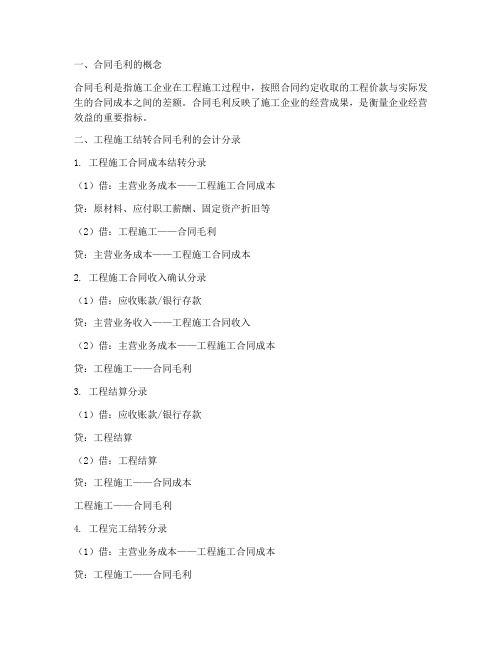 一、合同毛利的概念

合同毛利是指施工企业在工程施工过程中，按照合同约定收取的工程价款与实际发生的合同成本之间的差额。合同毛利反映了施工企业的经营成果，是衡量企业经营效益的重要指标。

二、工程施工结转合同毛利的会计分录

1. 工程施工合同成本结转分录

（1）借：主营业务成本——工程施工合同成本

贷：原材料、应付职工薪酬、固定资产折旧等

（2）借：工程施工——合同毛利

贷：主营业务成本——工程施工合同成本

2. 工程施工合同收入确认分录

（1）借：应收账款/银行存款

贷：主营业务收入——工程施工合同收入

（2）借：主营业务成本——工程施工合同成本

贷：工程施工——合同毛利

3. 工程结算分录

（1）借：应收账款/银行存款

贷：工程结算

（2）借：工程结算

贷：工程施工——合同成本

工程施工——合同毛利

4. 工程完工结转分录

（1）借：主营业务成本——工程施工合同成本

贷：工程施工——合同毛利